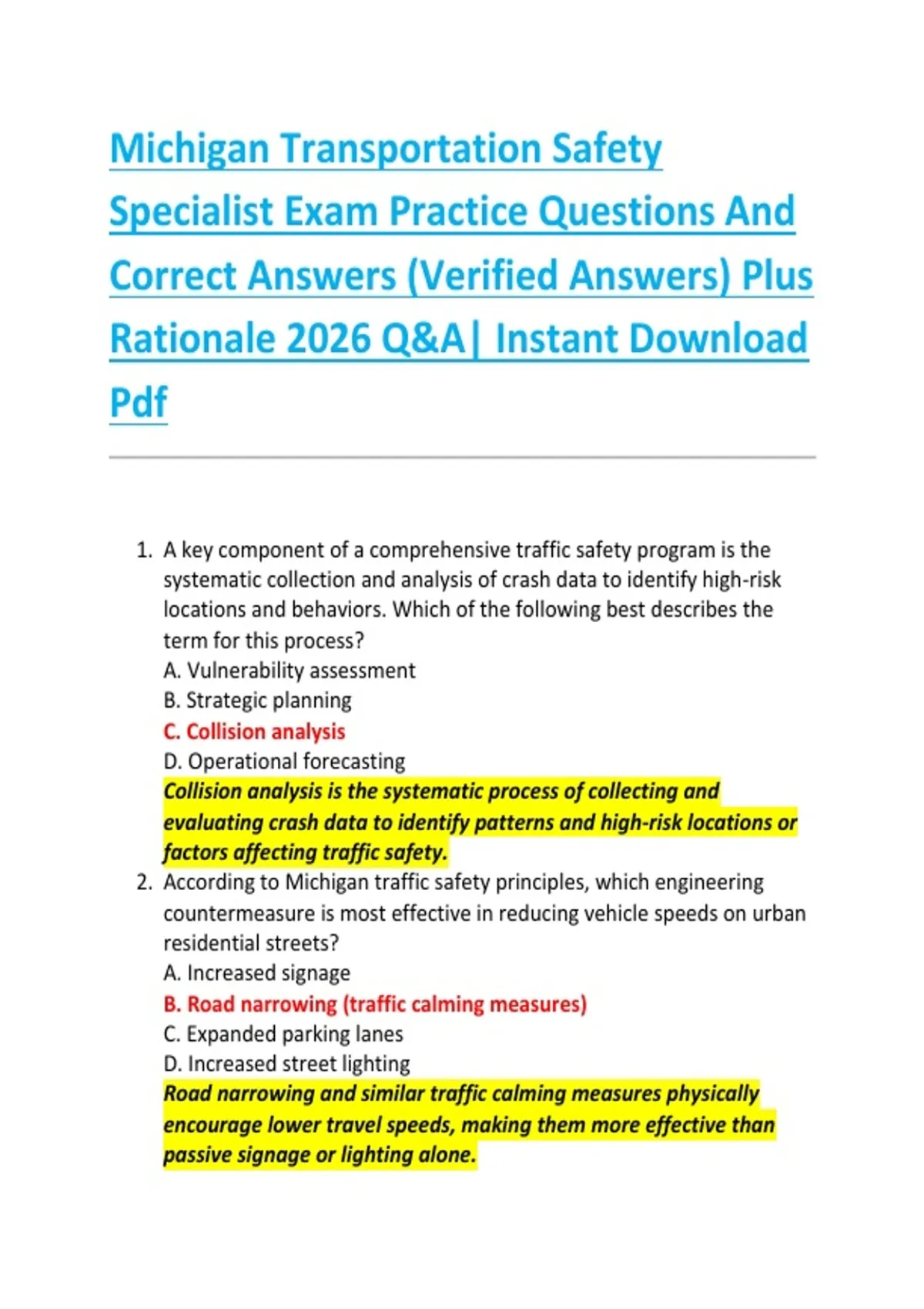 Michigan Transportation Safety Specialist Exam Practice Questions And Correct Answers (Verified Answers) Plus Rationale 2026 Q&A| Instant Download Pdf

1. A key component of a comprehensive traffic safety program is the systematic collection and analysis of crash data to identify high-risk locations and behaviors. Which of the following best describes the term for this process?
A. Vulnerability assessment
B. Strategic planning
C. Collision analysis
D. Operational forecasting
Collision analysis is the systematic process of collecting and evaluating crash data to identify patterns and high-risk locations or factors affecting traffic safety.
2. According to Michigan traffic safety principles, which engineering countermeasure is most effective in reducing vehicle speeds on urban residential streets?
A. Increased signage
B. Road narrowing (traffic calming measures)
C. Expanded parking lanes
D. Increased street lighting
Road narrowing and similar traffic calming measures physically encourage lower travel speeds, making them more effective than passive signage or lighting alone.